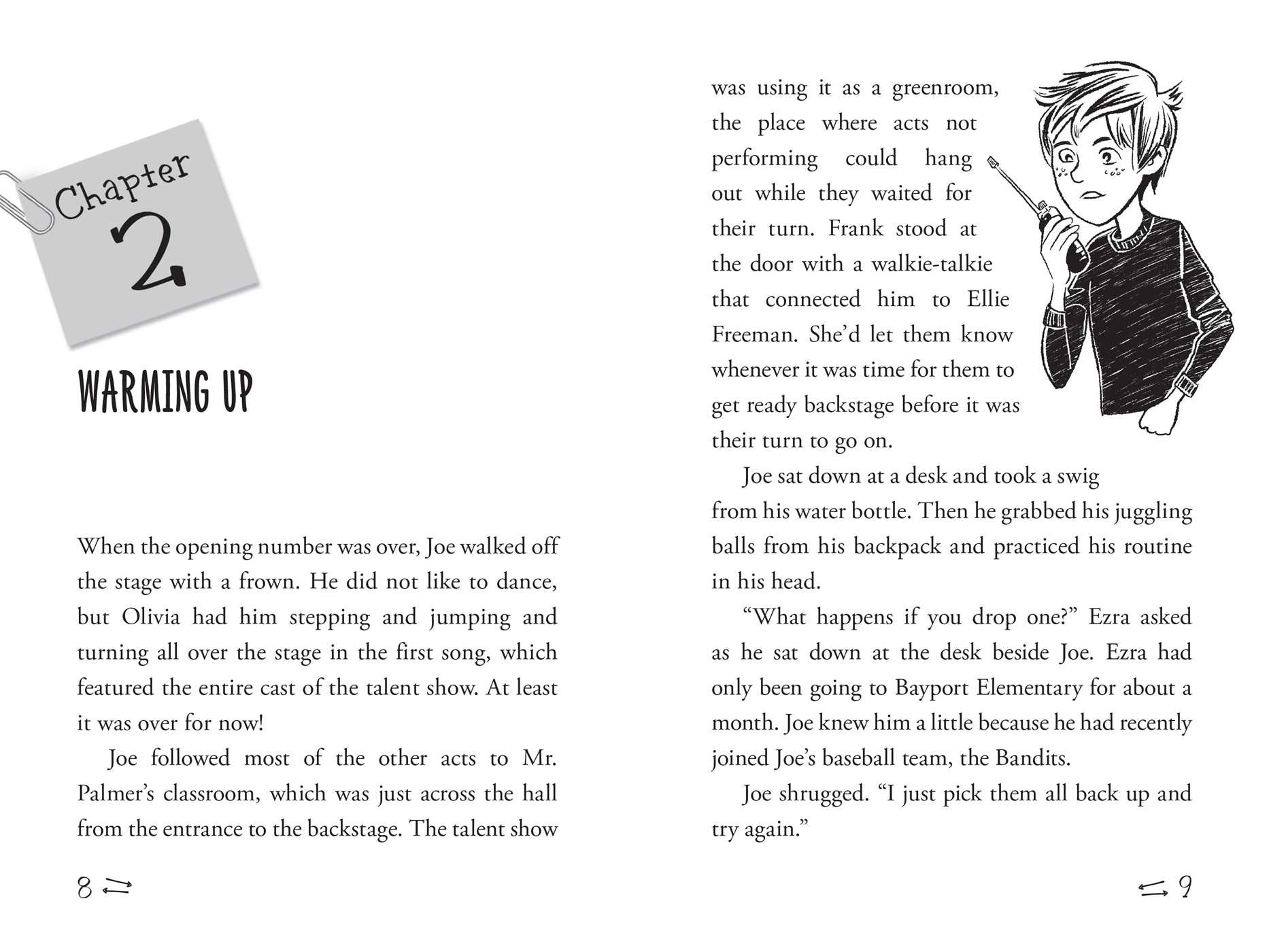 Chapter
2

WARMING UP

When the opening number was over, Joe walked off the stage with a frown. He did not like to dance, but Olivia had him stepping and jumping and turning all over the stage in the first song, which featured the entire cast of the talent show. At least it was over for now!

Joe followed most of the other acts to Mr. Palmer's classroom, which was just across the hall from the entrance to the backstage. The talent show

8

was using it as a greenroom, the place where acts not performing could hang out while they waited for their turn. Frank stood at the door with a walkie-talkie that connected him to Ellie Freeman. She'd let them know whenever it was time for them to get ready backstage before it was their turn to go on.

Joe sat down at a desk and took a swig from his water bottle. Then he grabbed his juggling balls from his backpack and practiced his routine in his head.

"What happens if you drop one?" Ezra asked as he sat down at the desk beside Joe. Ezra had only been going to Bayport Elementary for about a month. Joe knew him a little because he had recently joined Joe's baseball team, the Bandits.

Joe shrugged. "I just pick them all back up and try again."

9